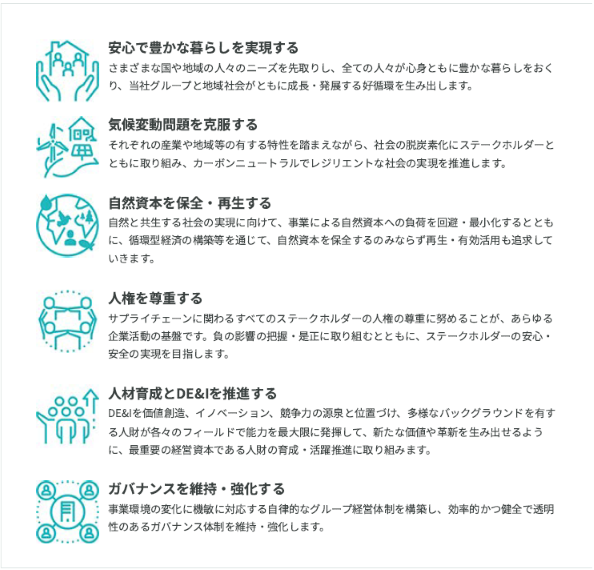 安心で豊かな暮らしを実現する
さまざまな国や地域の人々のニーズを先取りし、全ての人々が心身ともに豊かな暮らしをおくり、当社グループと地域社会がともに成長・発展する好循環を生み出します。

気候変動問題を克服する
それぞれの産業や地域等の有する特性を踏まえながら、社会の脱炭素化にステークホルダーとともに取り組み、カーボンニュートラルでレジリエントな社会の実現を推進します。

自然資本を保全・再生する
自然と共生する社会の実現に向けて、事業による自然資本への負荷を回避・最小化するとともに、循環型経済の構築等を通じて、自然資本を保全するのみならず再生・有効活用も追求していきます。

人権を尊重する
サプライチェーンに関わるすべてのステークホルダーの人権の尊重に努めることが、あらゆる企業活動の基盤です。負の影響の把握・是正に取り組むとともに、ステークホルダーの安心・安全の実現を目指します。

人材育成とDE&Iを推進する
DE&Iを価値創造、イノベーション、競争力の源泉と位置づけ、多様なバックグラウンドを有する人財が各々のフィールドで能力を最大限に発揮して、新たな価値や革新を生み出せるように、最重要の経営資本である人財の育成・活躍推進に取り組みます。

ガバナンスを維持・強化する
事業環境の変化に機敏に対応する自律的なグループ経営体制を構築し、効率的かつ健全で透明性のあるガバナンス体制を維持・強化します。